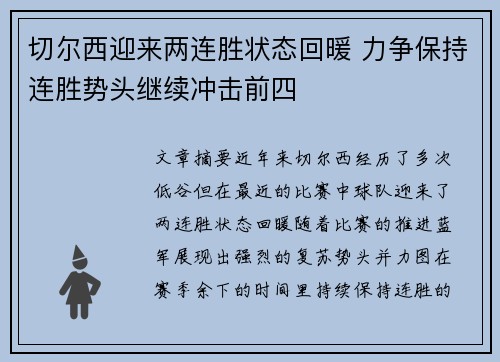 切尔西迎来两连胜状态回暖 力争保持连胜势头继续冲击前四

文章摘要近年来切尔西经历了多次低谷但在最近的比赛中球队迎来了两连胜状态回暖随着比赛的推进蓝军展现出强烈的复苏势头并力图在赛季余下的时间里持续保持连胜的